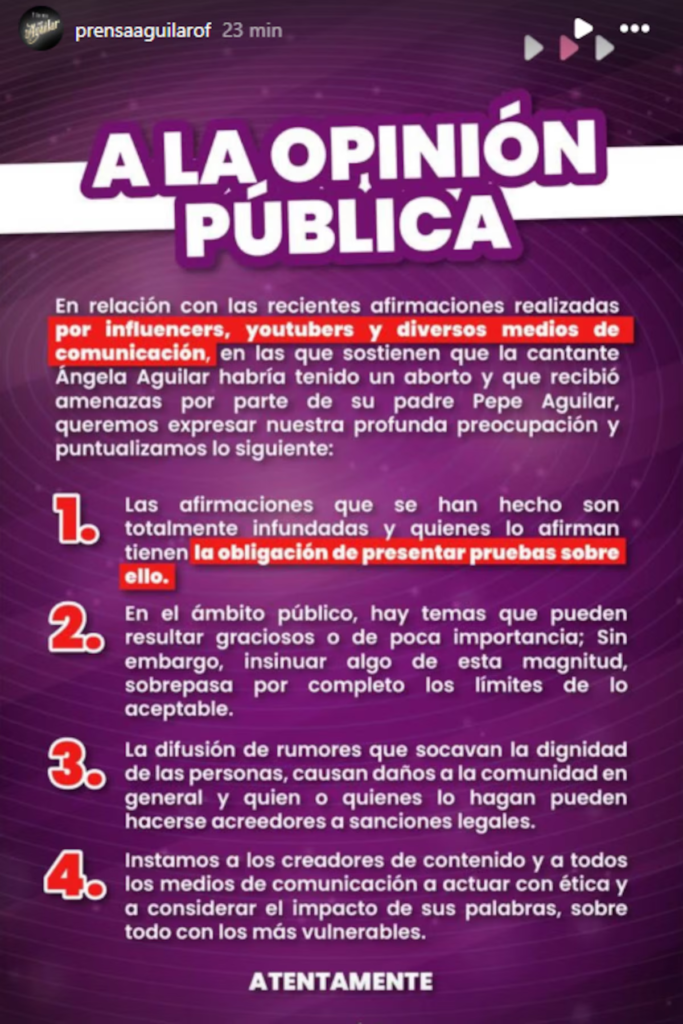 prensaaguilarof 23 min

A LA OPINIÓN PÚBLICA

En relación con las recientes afirmaciones realizadas por influencers, youtubers y diversos medios de comunicación, en las que sostienen que la cantante Ángela Aguilar habría tenido un aborto y que recibió amenazas por parte de su padre Pepe Aguilar, queremos expresar nuestra profunda preocupación y puntualizamos lo siguiente:

1. Las afirmaciones que se han hecho son totalmente infundadas y quienes lo afirman tienen la obligación de presentar pruebas sobre ello.

2. En el ámbito público, hay temas que pueden resultar graciosos o de poca importancia; Sin embargo, insinuar algo de esta magnitud, sobrepasa por completo los límites de lo aceptable.

3. La difusión de rumores que socavan la dignidad de las personas, causan daños a la comunidad en general y quien o quienes lo hagan pueden hacerse acreedores a sanciones legales.

4. Instamos a los creadores de contenido y a todos los medios de comunicación a actuar con ética y a considerar el impacto de sus palabras, sobre todo con los más vulnerables.

ATENTAMENTE